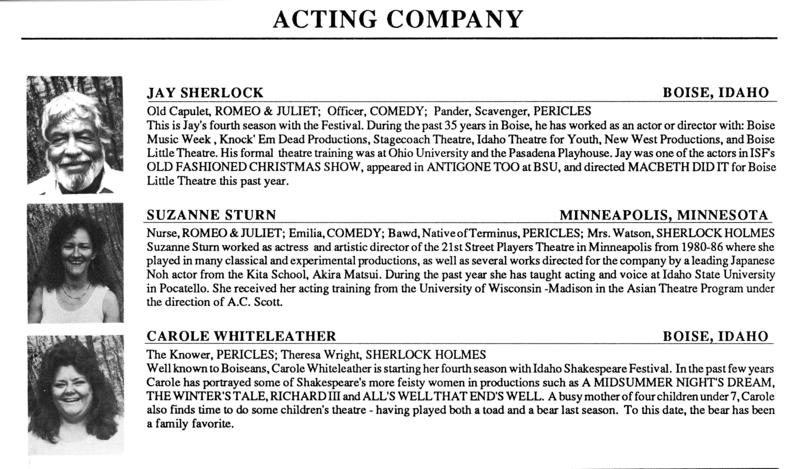 ACTING COMPANY

JAY SHERLOCK BOISE, IDAHO

Old Capulet, ROMEO & JULIET; Officer, COMEDY; Pander, Scavenger, PERICLES
This is Jay's fourth season with the Festival. During the past 35 years in Boise, he has worked as an actor or director with: Boise Music Week , Knock' Em Dead Productions, Stagecoach Theatre, Idaho Theatre for Youth, New West Productions, and Boise Little Theatre. His formal theatre training was at Ohio University and the Pasadena Playhouse. Jay was one of the actors in ISF's OLD FASHIONED CHRISTMAS SHOW, appeared in ANTIGONE TOO at BSU, and directed MACBETH DID IT for Boise Little Theatre this past year.

SUZANNE STURN MINNEAPOLIS, MINNESOTA

Nurse, ROMEO & JULIET; Emilia, COMEDY; Bawd, Native of Terminus, PERICLES; Mrs. Watson, SHERLOCK HOLMES
Suzanne Sturn worked as actress and artistic director of the 21st Street Players Theatre in Minneapolis from 1980-86 where she played in many classical and experimental productions, as well as several works directed for the company by a leading Japanese Noh actor from the Kita School, Akira Matsui. During the past year she has taught acting and voice at Idaho State University in Pocatello. She received her acting training from the University of Wisconsin -Madison in the Asian Theatre Program under the direction of A.C. Scott.

CAROLE WHITELEATHER BOISE, IDAHO

The Knower, PERICLES; Theresa Wright, SHERLOCK HOLMES
Well known to Boiseans, Carole Whiteleather is starting her fourth season with Idaho Shakespeare Festival. In the past few years Carole has portrayed some of Shakespeare's more feisty women in productions such as A MIDSUMMER NIGHT'S DREAM, THE WINTER'S TALE, RICHARD III and ALL'S WELL THAT END'S WELL. A busy mother of four children under 7, Carole also finds time to do some children's theatre - having played both a toad and a bear last season. To this date, the bear has been a family favorite.